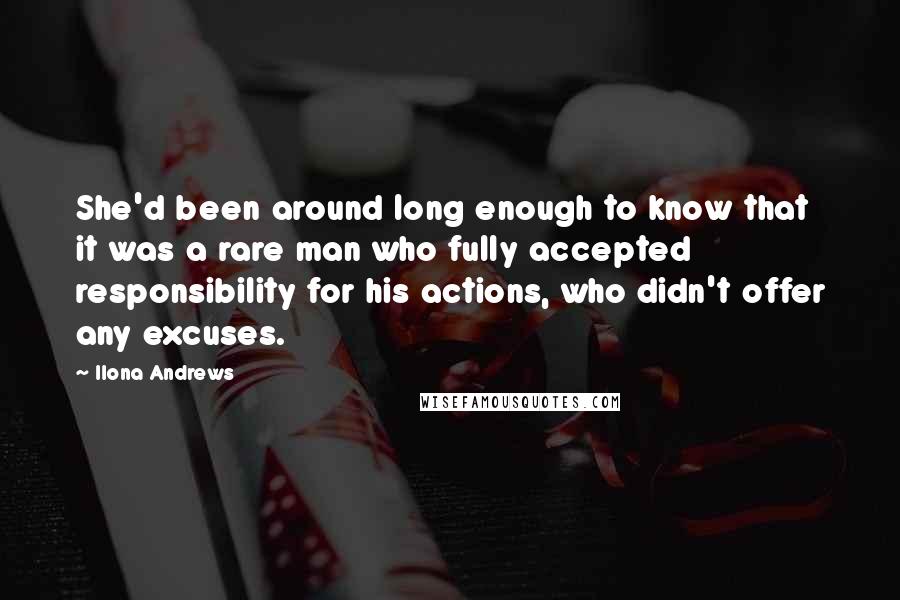 She'd been around long enough to know that it was a rare man who fully accepted responsibility for his actions, who didn't offer any excuses.

~ Ilona Andrews

WISEFAMOUSQUOTES.COM